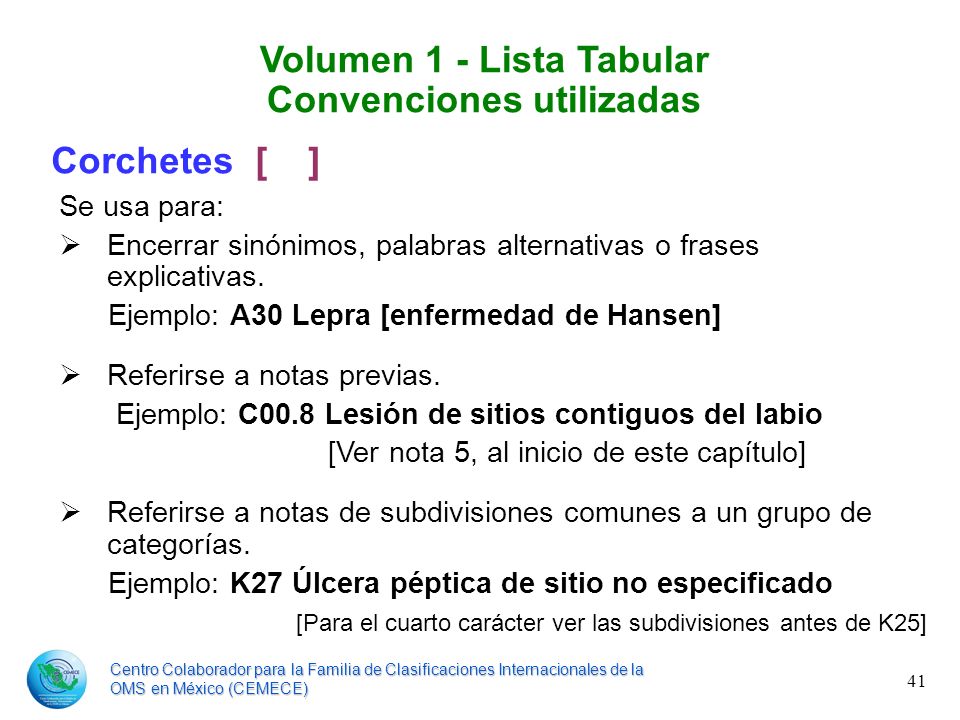 Volumen 1 - Lista Tabular
Convenciones utilizadas

Corchetes [ ]

Se usa para:

➢ Encerrar sinónimos, palabras alternativas o frases explicativas.

Ejemplo: A30 Lepra [enfermedad de Hansen]

➢ Referirse a notas previas.

Ejemplo: C00.8 Lesión de sitios contiguos del labio
[Ver nota 5, al inicio de este capítulo]

➢ Referirse a notas de subdivisiones comunes a un grupo de categorías.

Ejemplo: K27 Úlcera péptica de sitio no especificado
[Para el cuarto carácter ver las subdivisiones antes de K25]

Centro Colaborador para la Familia de Clasificaciones Internacionales de la OMS en México (CEMECE)

41